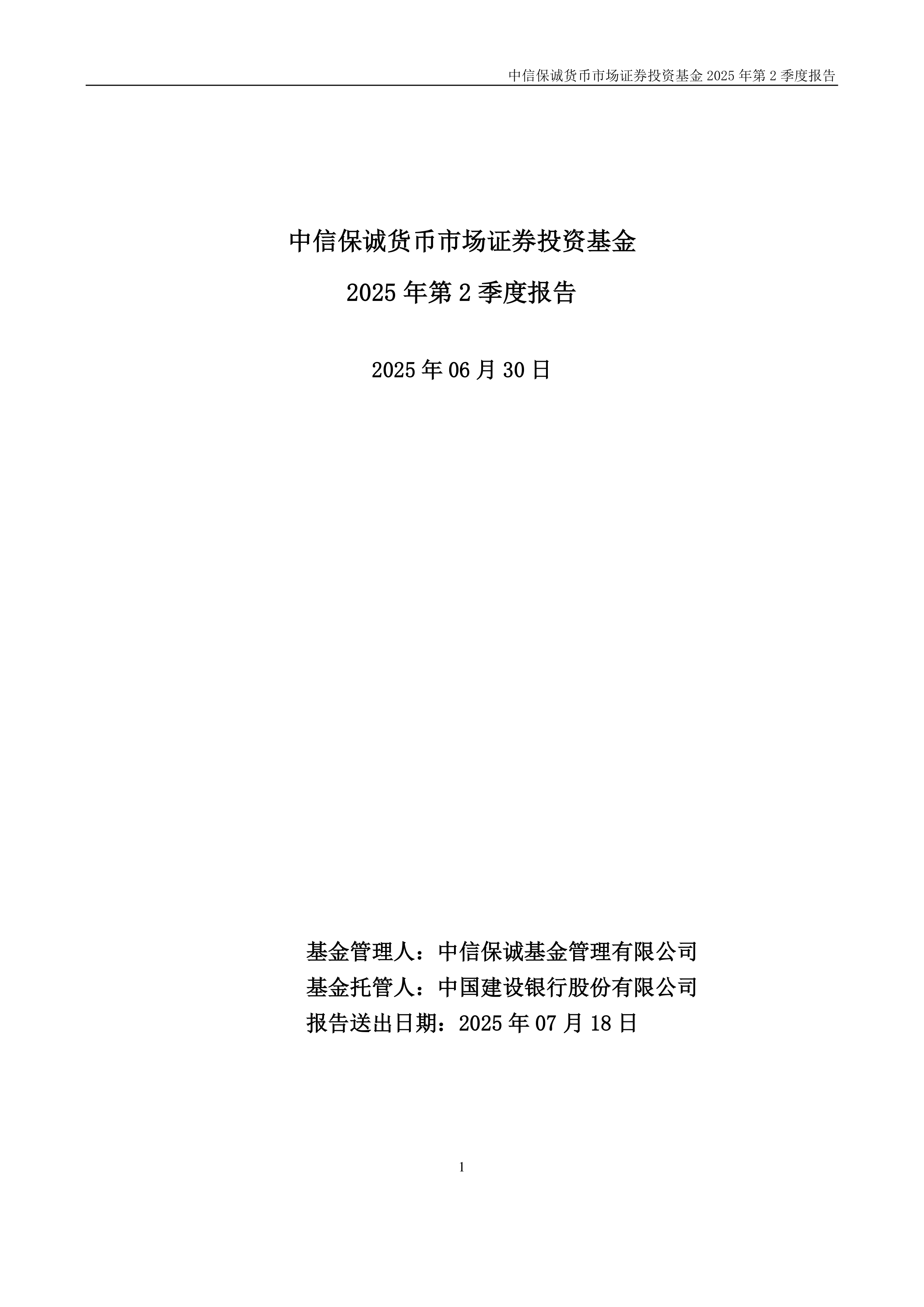 中信保诚货币市场证券投资基金 2025 年第 2 季度报告

中信保诚货币市场证券投资基金
2025 年第 2 季度报告

2025 年 06 月 30 日

基金管理人：中信保诚基金管理有限公司
基金托管人：中国建设银行股份有限公司
报告送出日期：2025 年 07 月 18 日

1